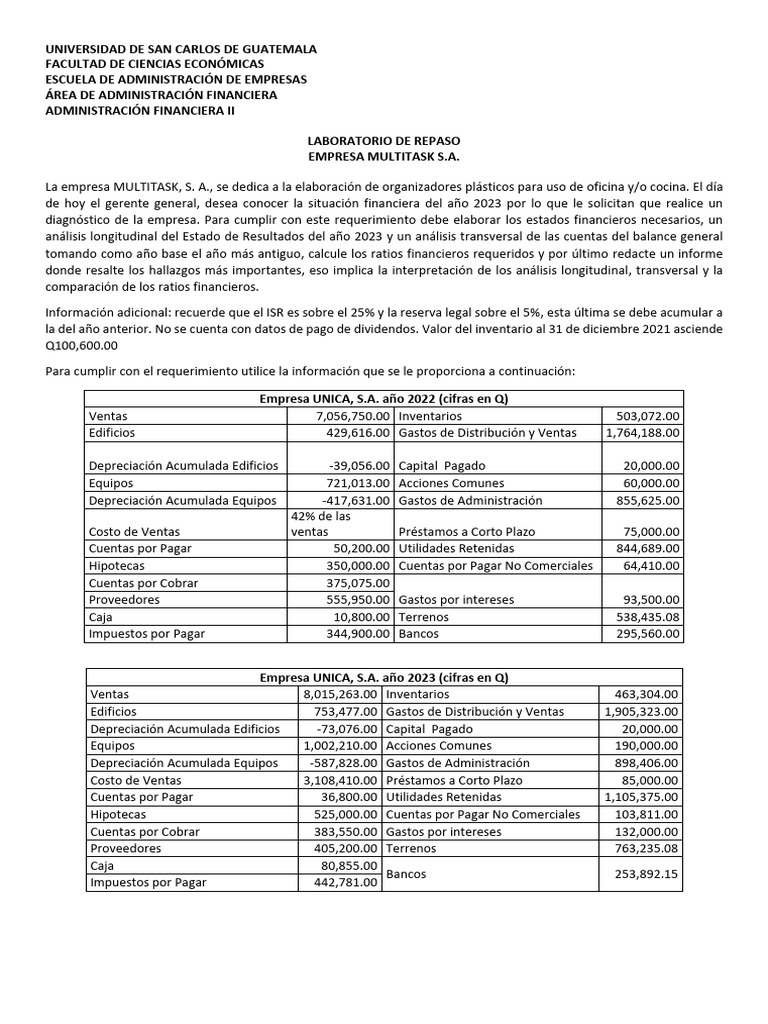 UNIVERSIDAD DE SAN CARLOS DE GUATEMALA
FACULTAD DE CIENCIAS ECONÓMICAS
ESCUELA DE ADMINISTRACIÓN DE EMPRESAS
ÁREA DE ADMINISTRACIÓN FINANCIERA
ADMINISTRACIÓN FINANCIERA II

LABORATORIO DE REPASO
EMPRESA MULTITASK S.A.

La empresa MULTITASK, S. A., se dedica a la elaboración de organizadores plásticos para uso de oficina y/o cocina. El día de hoy el gerente general, desea conocer la situación financiera del año 2023 por lo que le solicitan que realice un diagnóstico de la empresa. Para cumplir con este requerimiento debe elaborar los estados financieros necesarios, un análisis longitudinal del Estado de Resultados del año 2023 y un análisis transversal de las cuentas del balance general tomando como año base el año más antiguo, calcule los ratios financieros requeridos y por último redacte un informe donde resalte los hallazgos más importantes, eso implica la interpretación de los análisis longitudinal, transversal y la comparación de los ratios financieros.

Información adicional: recuerde que el ISR es sobre el 25% y la reserva legal sobre el 5%, esta última se debe acumular a la del año anterior. No se cuenta con datos de pago de dividendos. Valor del inventario al 31 de diciembre 2021 asciende Q100,600.00

Para cumplir con el requerimiento utilice la información que se le proporciona a continuación:

| Empresa UNICA, S.A. año 2022 (cifras en Q) | | | |
|---|---|---|---|
| Ventas | 7,056,750.00 | Inventarios | 503,072.00 |
| Edificios | 429,616.00 | Gastos de Distribución y Ventas | 1,764,188.00 |
| Depreciación Acumulada Edificios | -39,056.00 | Capital Pagado | 20,000.00 |
| Equipos | 721,013.00 | Acciones Comunes | 60,000.00 |
| Depreciación Acumulada Equipos | -417,631.00 | Gastos de Administración | 855,625.00 |
| Costo de Ventas | 42% de las ventas | Préstamos a Corto Plazo | 75,000.00 |
| Cuentas por Pagar | 50,200.00 | Utilidades Retenidas | 844,689.00 |
| Hipotecas | 350,000.00 | Cuentas por Pagar No Comerciales | 64,410.00 |
| Cuentas por Cobrar | 375,075.00 | | |
| Proveedores | 555,950.00 | Gastos por intereses | 93,500.00 |
| Caja | 10,800.00 | Terrenos | 538,435.08 |
| Impuestos por Pagar | 344,900.00 | Bancos | 295,560.00 |

| Empresa UNICA, S.A. año 2023 (cifras en Q) | | | |
|---|---|---|---|
| Ventas | 8,015,263.00 | Inventarios | 463,304.00 |
| Edificios | 753,477.00 | Gastos de Distribución y Ventas | 1,905,323.00 |
| Depreciación Acumulada Edificios | -73,076.00 | Capital Pagado | 20,000.00 |
| Equipos | 1,002,210.00 | Acciones Comunes | 190,000.00 |
| Depreciación Acumulada Equipos | -587,828.00 | Gastos de Administración | 898,406.00 |
| Costo de Ventas | 3,108,410.00 | Préstamos a Corto Plazo | 85,000.00 |
| Cuentas por Pagar | 36,800.00 | Utilidades Retenidas | 1,105,375.00 |
| Hipotecas | 525,000.00 | Cuentas por Pagar No Comerciales | 103,811.00 |
| Cuentas por Cobrar | 383,550.00 | Gastos por intereses | 132,000.00 |
| Proveedores | 405,200.00 | Terrenos | 763,235.08 |
| Caja | 80,855.00 | Bancos | 253,892.15 |
| Impuestos por Pagar | 442,781.00 | | |